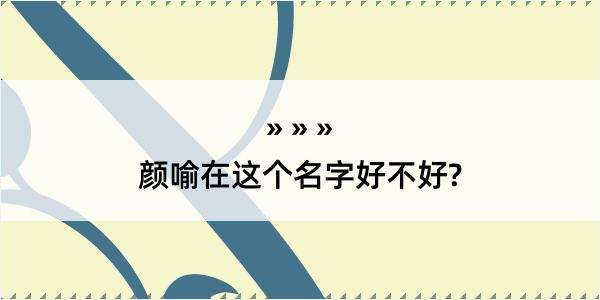 » » »
颜喻在这个名字好不好?